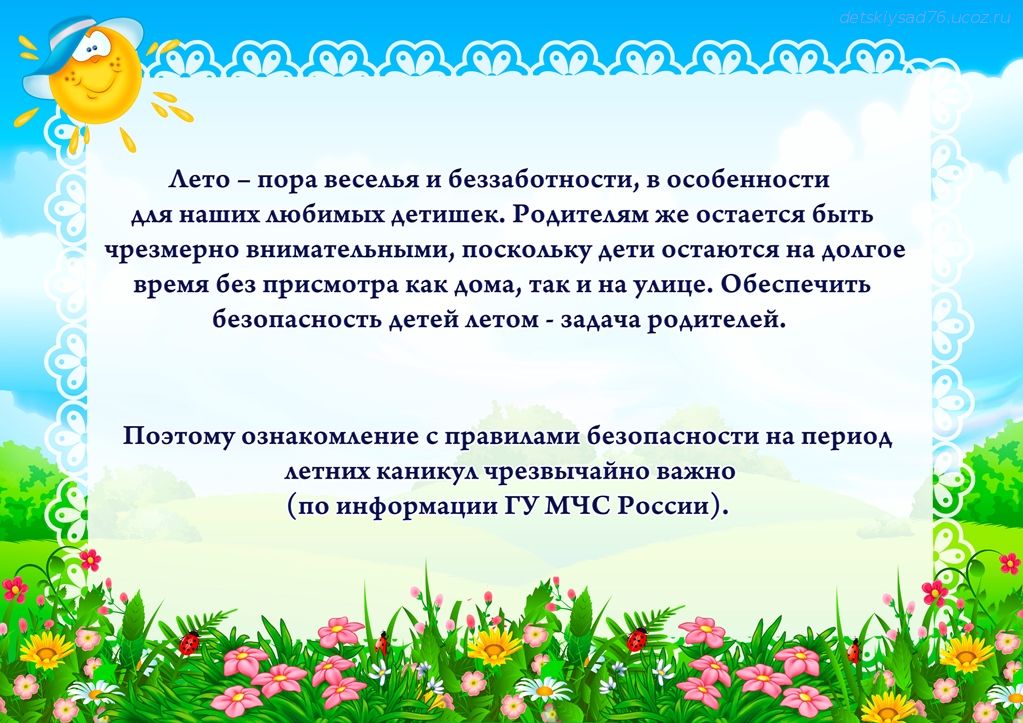 detskiysad76.ucoz.ru

Лето – пора веселья и беззаботности, в особенности для наших любимых детишек. Родителям же остается быть чрезмерно внимательными, поскольку дети остаются на долгое время без присмотра как дома, так и на улице. Обеспечить безопасность детей летом - задача родителей.

Поэтому ознакомление с правилами безопасности на период летних каникул чрезвычайно важно (по информации ГУ МЧС России).